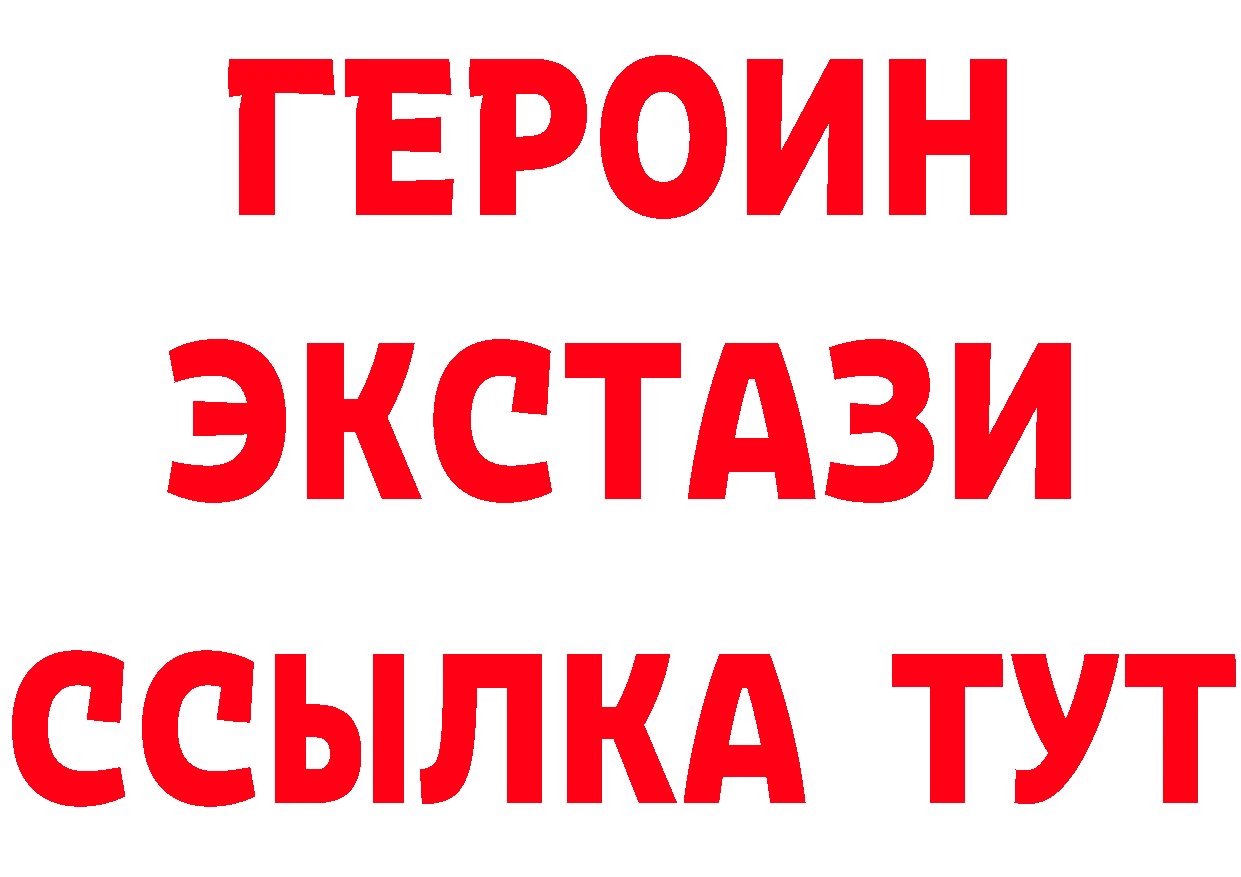 ГЕРОИН
ЭКСТАЗИ
ССЫЛКА ТУТ